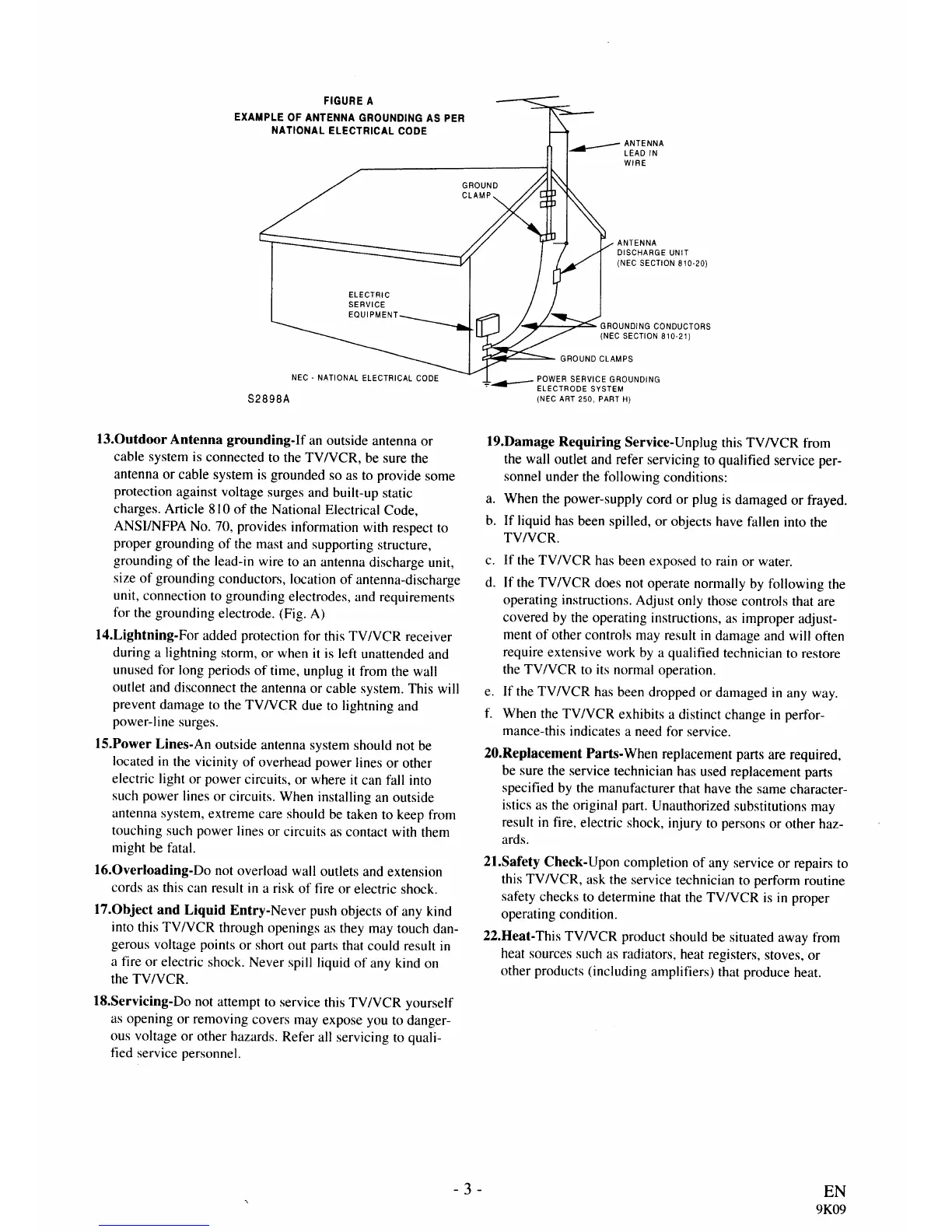 FIGURE A
EXAMPLE OF ANTENNA GROUNDING AS PER NATIONAL ELECTRICAL CODE

ANTENNA LEAD IN WIRE

GROUND CLAMP

ANTENNA DISCHARGE UNIT (NEC SECTION 810-20)

ELECTRIC SERVICE EQUIPMENT

GROUNDING CONDUCTORS (NEC SECTION 810-21)

GROUND CLAMPS

NEC - NATIONAL ELECTRICAL CODE

POWER SERVICE GROUNDING ELECTRODE SYSTEM (NEC ART 250, PART H)

S2898A

13.Outdoor Antenna grounding-If an outside antenna or cable system is connected to the TV/VCR, be sure the antenna or cable system is grounded so as to provide some protection against voltage surges and built-up static charges. Article 810 of the National Electrical Code, ANSI/NFPA No. 70, provides information with respect to proper grounding of the mast and supporting structure, grounding of the lead-in wire to an antenna discharge unit, size of grounding conductors, location of antenna-discharge unit, connection to grounding electrodes, and requirements for the grounding electrode. (Fig. A)

14.Lightning-For added protection for this TV/VCR receiver during a lightning storm, or when it is left unattended and unused for long periods of time, unplug it from the wall outlet and disconnect the antenna or cable system. This will prevent damage to the TV/VCR due to lightning and power-line surges.

15.Power Lines-An outside antenna system should not be located in the vicinity of overhead power lines or other electric light or power circuits, or where it can fall into such power lines or circuits. When installing an outside antenna system, extreme care should be taken to keep from touching such power lines or circuits as contact with them might be fatal.

16.Overloading-Do not overload wall outlets and extension cords as this can result in a risk of fire or electric shock.

17.Object and Liquid Entry-Never push objects of any kind into this TV/VCR through openings as they may touch dangerous voltage points or short out parts that could result in a fire or electric shock. Never spill liquid of any kind on the TV/VCR.

18.Servicing-Do not attempt to service this TV/VCR yourself as opening or removing covers may expose you to dangerous voltage or other hazards. Refer all servicing to qualified service personnel.

19.Damage Requiring Service-Unplug this TV/VCR from the wall outlet and refer servicing to qualified service personnel under the following conditions:

a. When the power-supply cord or plug is damaged or frayed.

b. If liquid has been spilled, or objects have fallen into the TV/VCR.

c. If the TV/VCR has been exposed to rain or water.

d. If the TV/VCR does not operate normally by following the operating instructions. Adjust only those controls that are covered by the operating instructions, as improper adjustment of other controls may result in damage and will often require extensive work by a qualified technician to restore the TV/VCR to its normal operation.

e. If the TV/VCR has been dropped or damaged in any way.

f. When the TV/VCR exhibits a distinct change in performance-this indicates a need for service.

20.Replacement Parts-When replacement parts are required, be sure the service technician has used replacement parts specified by the manufacturer that have the same characteristics as the original part. Unauthorized substitutions may result in fire, electric shock, injury to persons or other hazards.

21.Safety Check-Upon completion of any service or repairs to this TV/VCR, ask the service technician to perform routine safety checks to determine that the TV/VCR is in proper operating condition.

22.Heat-This TV/VCR product should be situated away from heat sources such as radiators, heat registers, stoves, or other products (including amplifiers) that produce heat.

- 3 -

EN
9K09